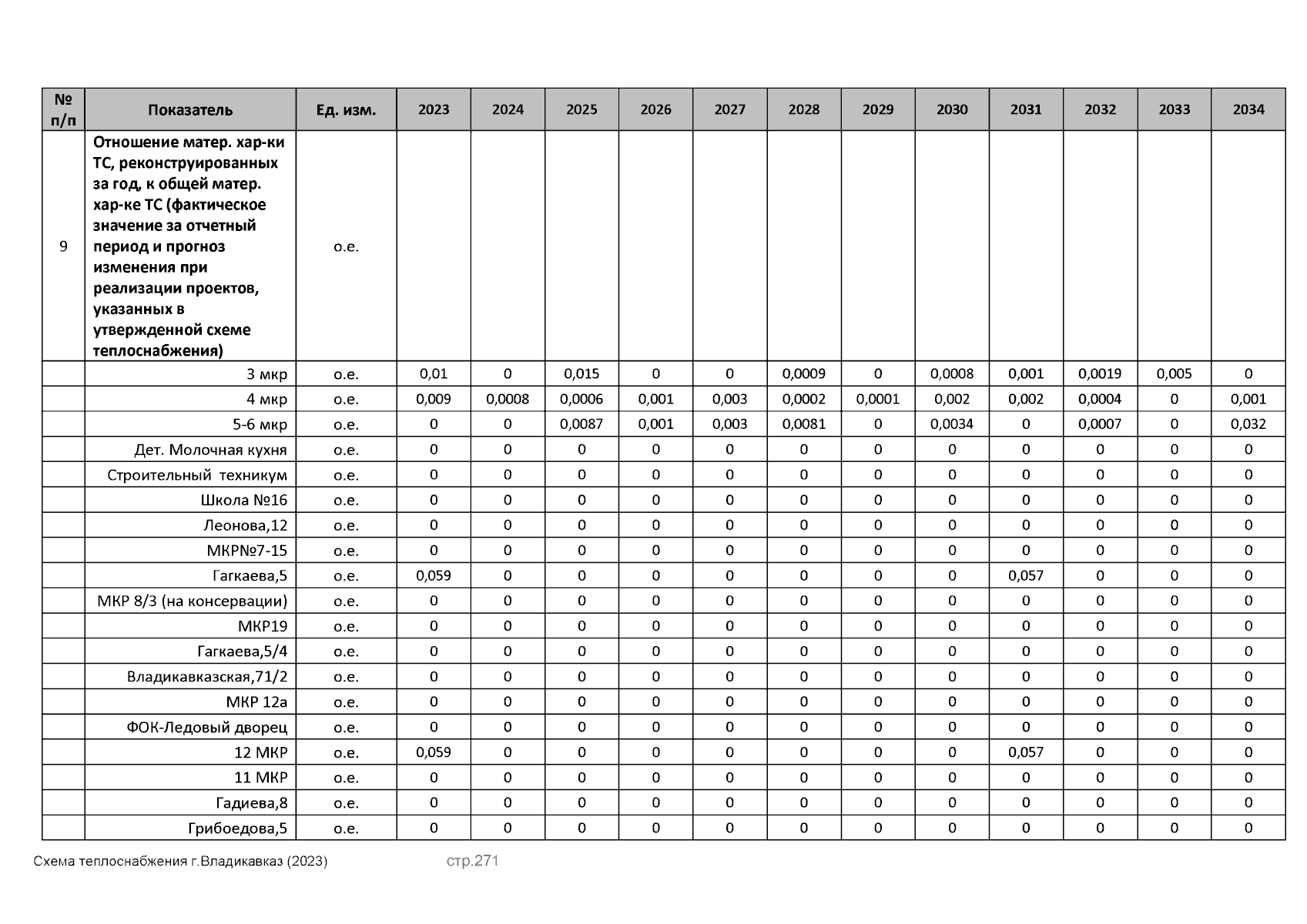 | № п/п | Показатель | Ед. изм. | 2023 | 2024 | 2025 | 2026 | 2027 | 2028 | 2029 | 2030 | 2031 | 2032 | 2033 | 2034 |
|---|---|---|---|---|---|---|---|---|---|---|---|---|---|---|
| 9 | Отношение матер. хар-ки ТС, реконструированных за год, к общей матер. хар-ке ТС (фактическое значение за отчетный период и прогноз изменения при реализации проектов, указанных в утвержденной схеме теплоснабжения) | о.е. | | | | | | | | | | | | |
| | 3 мкр | о.е. | 0,01 | 0 | 0,015 | 0 | 0 | 0,0009 | 0 | 0,0008 | 0,001 | 0,0019 | 0,005 | 0 |
| | 4 мкр | о.е. | 0,009 | 0,0008 | 0,0006 | 0,001 | 0,003 | 0,0002 | 0,0001 | 0,002 | 0,002 | 0,0004 | 0 | 0,001 |
| | 5-6 мкр | о.е. | 0 | 0 | 0,0087 | 0,001 | 0,003 | 0,0081 | 0 | 0,0034 | 0 | 0,0007 | 0 | 0,032 |
| | Дет. Молочная кухня | о.е. | 0 | 0 | 0 | 0 | 0 | 0 | 0 | 0 | 0 | 0 | 0 | 0 |
| | Строительный техникум | о.е. | 0 | 0 | 0 | 0 | 0 | 0 | 0 | 0 | 0 | 0 | 0 | 0 |
| | Школа №16 | о.е. | 0 | 0 | 0 | 0 | 0 | 0 | 0 | 0 | 0 | 0 | 0 | 0 |
| | Леонова,12 | о.е. | 0 | 0 | 0 | 0 | 0 | 0 | 0 | 0 | 0 | 0 | 0 | 0 |
| | МКР№7-15 | о.е. | 0 | 0 | 0 | 0 | 0 | 0 | 0 | 0 | 0 | 0 | 0 | 0 |
| | Гагкаева,5 | о.е. | 0,059 | 0 | 0 | 0 | 0 | 0 | 0 | 0 | 0,057 | 0 | 0 | 0 |
| | МКР 8/3 (на консервации) | о.е. | 0 | 0 | 0 | 0 | 0 | 0 | 0 | 0 | 0 | 0 | 0 | 0 |
| | МКР19 | о.е. | 0 | 0 | 0 | 0 | 0 | 0 | 0 | 0 | 0 | 0 | 0 | 0 |
| | Гагкаева,5/4 | о.е. | 0 | 0 | 0 | 0 | 0 | 0 | 0 | 0 | 0 | 0 | 0 | 0 |
| | Владикавказская,71/2 | о.е. | 0 | 0 | 0 | 0 | 0 | 0 | 0 | 0 | 0 | 0 | 0 | 0 |
| | МКР 12а | о.е. | 0 | 0 | 0 | 0 | 0 | 0 | 0 | 0 | 0 | 0 | 0 | 0 |
| | ФОК-Ледовый дворец | о.е. | 0 | 0 | 0 | 0 | 0 | 0 | 0 | 0 | 0 | 0 | 0 | 0 |
| | 12 МКР | о.е. | 0,059 | 0 | 0 | 0 | 0 | 0 | 0 | 0 | 0,057 | 0 | 0 | 0 |
| | 11 МКР | о.е. | 0 | 0 | 0 | 0 | 0 | 0 | 0 | 0 | 0 | 0 | 0 | 0 |
| | Гадиева,8 | о.е. | 0 | 0 | 0 | 0 | 0 | 0 | 0 | 0 | 0 | 0 | 0 | 0 |
| | Грибоедова,5 | о.е. | 0 | 0 | 0 | 0 | 0 | 0 | 0 | 0 | 0 | 0 | 0 | 0 |

Схема теплоснабжения г.Владикавказ (2023) стр.271